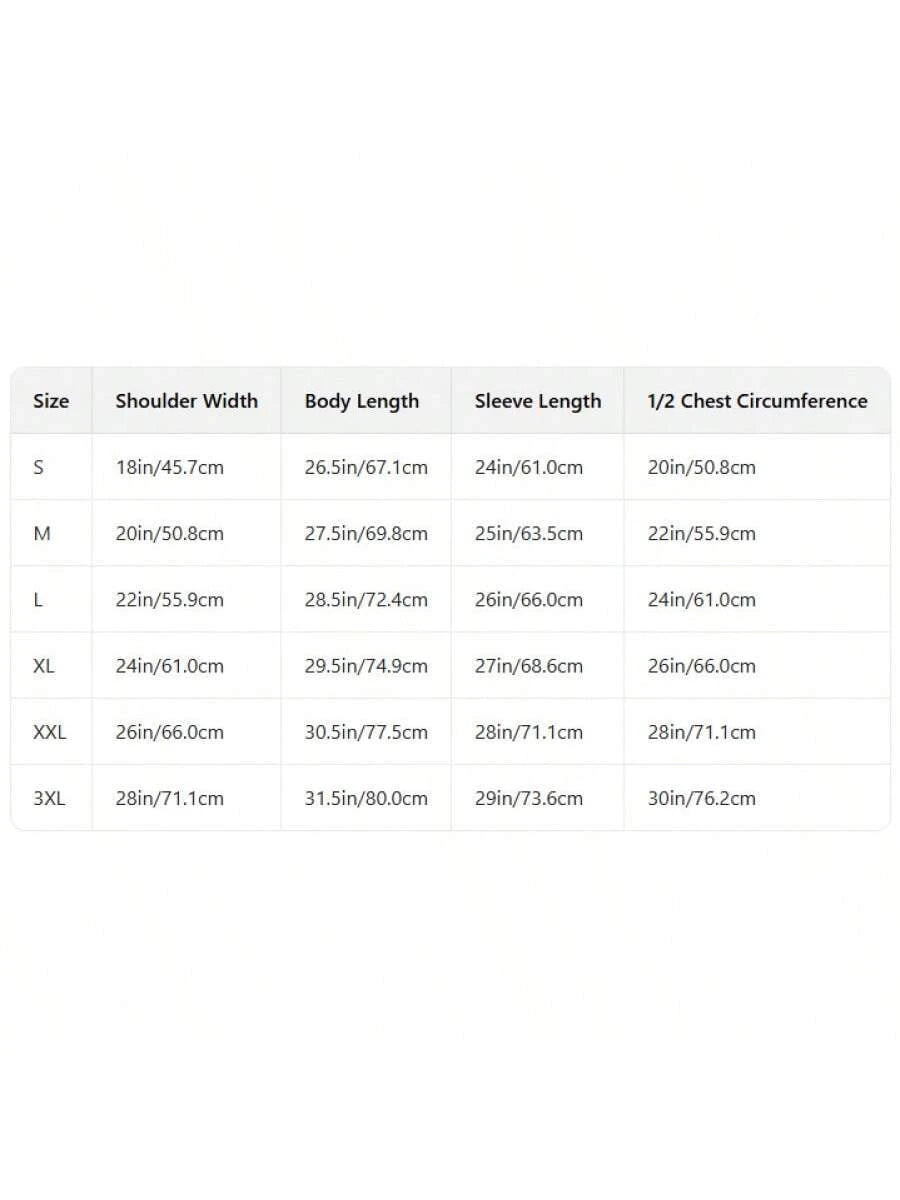 | Size | Shoulder Width | Body Length | Sleeve Length | 1/2 Chest Circumference |
|---|---|---|---|---|
| S | 18in/45.7cm | 26.5in/67.1cm | 24in/61.0cm | 20in/50.8cm |
| M | 20in/50.8cm | 27.5in/69.8cm | 25in/63.5cm | 22in/55.9cm |
| L | 22in/55.9cm | 28.5in/72.4cm | 26in/66.0cm | 24in/61.0cm |
| XL | 24in/61.0cm | 29.5in/74.9cm | 27in/68.6cm | 26in/66.0cm |
| XXL | 26in/66.0cm | 30.5in/77.5cm | 28in/71.1cm | 28in/71.1cm |
| 3XL | 28in/71.1cm | 31.5in/80.0cm | 29in/73.6cm | 30in/76.2cm |